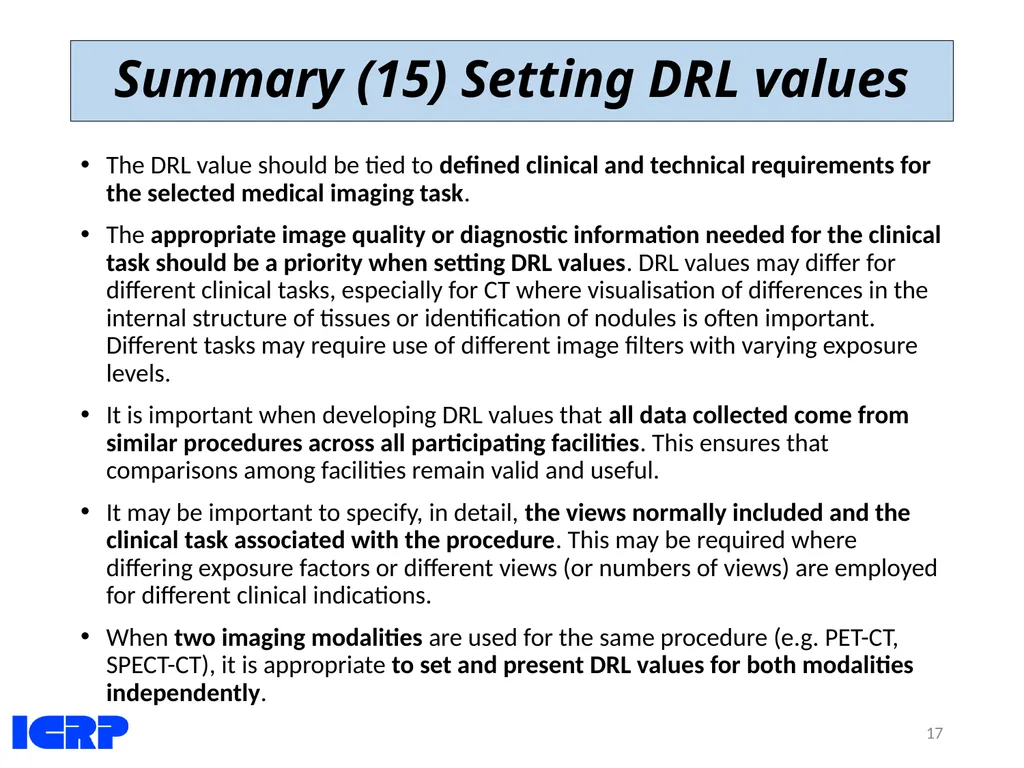 Summary (15) Setting DRL values

• The DRL value should be tied to defined clinical and technical requirements for the selected medical imaging task.

• The appropriate image quality or diagnostic information needed for the clinical task should be a priority when setting DRL values. DRL values may differ for different clinical tasks, especially for CT where visualisation of differences in the internal structure of tissues or identification of nodules is often important. Different tasks may require use of different image filters with varying exposure levels.

• It is important when developing DRL values that all data collected come from similar procedures across all participating facilities. This ensures that comparisons among facilities remain valid and useful.

• It may be important to specify, in detail, the views normally included and the clinical task associated with the procedure. This may be required where differing exposure factors or different views (or numbers of views) are employed for different clinical indications.

• When two imaging modalities are used for the same procedure (e.g. PET-CT, SPECT-CT), it is appropriate to set and present DRL values for both modalities independently.

ICRP

17